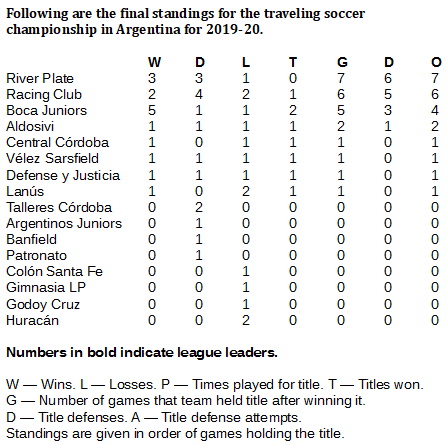 Following are the final standings for the traveling soccer championship in Argentina for 2019-20.

| | W | D | L | T | G | D | O |
|---|---|---|---|---|---|---|---|
| River Plate | 3 | 3 | 1 | 0 | 7 | 6 | 7 |
| Racing Club | 2 | 4 | 2 | 1 | 6 | 5 | 6 |
| Boca Juniors | 5 | 1 | 1 | 2 | 5 | 3 | 4 |
| Aldosivi | 1 | 1 | 1 | 1 | 2 | 1 | 2 |
| Central Córdoba | 1 | 0 | 1 | 1 | 1 | 0 | 1 |
| Vélez Sarsfield | 1 | 1 | 1 | 1 | 1 | 0 | 1 |
| Defense y Justicia | 1 | 1 | 1 | 1 | 1 | 0 | 1 |
| Lanús | 1 | 0 | 2 | 1 | 1 | 0 | 1 |
| Talleres Córdoba | 0 | 2 | 0 | 0 | 0 | 0 | 0 |
| Argentinos Juniors | 0 | 1 | 0 | 0 | 0 | 0 | 0 |
| Banfield | 0 | 1 | 0 | 0 | 0 | 0 | 0 |
| Patronato | 0 | 1 | 0 | 0 | 0 | 0 | 0 |
| Colón Santa Fe | 0 | 0 | 1 | 0 | 0 | 0 | 0 |
| Gimnasia LP | 0 | 0 | 1 | 0 | 0 | 0 | 0 |
| Godoy Cruz | 0 | 0 | 1 | 0 | 0 | 0 | 0 |
| Huracán | 0 | 0 | 2 | 0 | 0 | 0 | 0 |

Numbers in bold indicate league leaders.

W — Wins. L — Losses. P — Times played for title. T — Titles won.
G — Number of games that team held title after winning it.
D — Title defenses. A — Title defense attempts.
Standings are given in order of games holding the title.